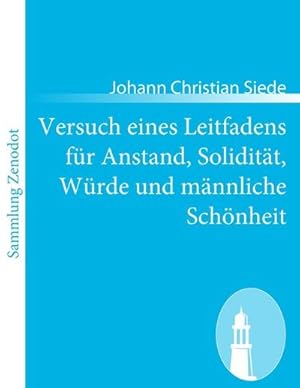 Sammlung Zenodot

Johann Christian Siede

Versuch eines Leitfadens für Anstand, Solidität, Würde und männliche Schönheit